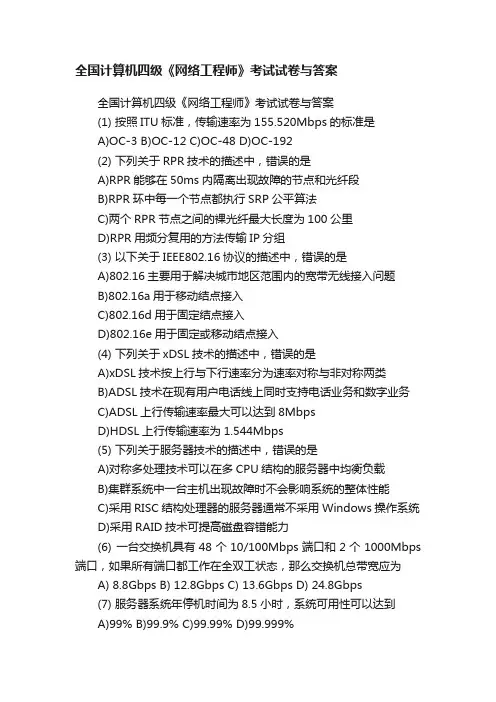 全国计算机四级《网络工程师》考试试卷与答案

全国计算机四级《网络工程师》考试试卷与答案

(1) 按照 ITU 标准，传输速率为 155.520Mbps 的标准是

A)OC-3 B)OC-12 C)OC-48 D)OC-192

(2) 下列关于 RPR 技术的描述中，错误的是

A)RPR 能够在 50ms 内隔离出现故障的节点和光纤段

B)RPR 环中每一个节点都执行 SRP 公平算法

C)两个 RPR 节点之间的裸光纤最大长度为 100 公里

D)RPR 用频分复用的方法传输 IP 分组

(3) 以下关于 IEEE802.16 协议的描述中，错误的是

A)802.16 主要用于解决城市地区范围内的宽带无线接入问题

B)802.16a 用于移动结点接入

C)802.16d 用于固定结点接入

D)802.16e 用于固定或移动结点接入

(4) 下列关于 xDSL 技术的描述中，错误的是

A)xDSL 技术按上行与下行速率分为速率对称与非对称两类

B)ADSL 技术在现有用户电话线上同时支持电话业务和数字业务

C)ADSL 上行传输速率最大可以达到 8Mbps

D)HDSL 上行传输速率为 1.544Mbps

(5) 下列关于服务器技术的描述中，错误的是

A)对称多处理技术可以在多 CPU 结构的服务器中均衡负载

B)集群系统中一台主机出现故障时不会影响系统的整体性能

C)采用 RISC 结构处理器的服务器通常不采用 Windows 操作系统

D)采用 RAID 技术可提高磁盘容错能力

(6) 一台交换机具有 48 个 10/100Mbps 端口和 2 个 1000Mbps 端口，如果所有端口都工作在全双工状态，那么交换机总带宽应为

A) 8.8Gbps B) 12.8Gbps C) 13.6Gbps D) 24.8Gbps

(7) 服务器系统年停机时间为 8.5 小时，系统可用性可以达到

A)99% B)99.9% C)99.99% D)99.999%